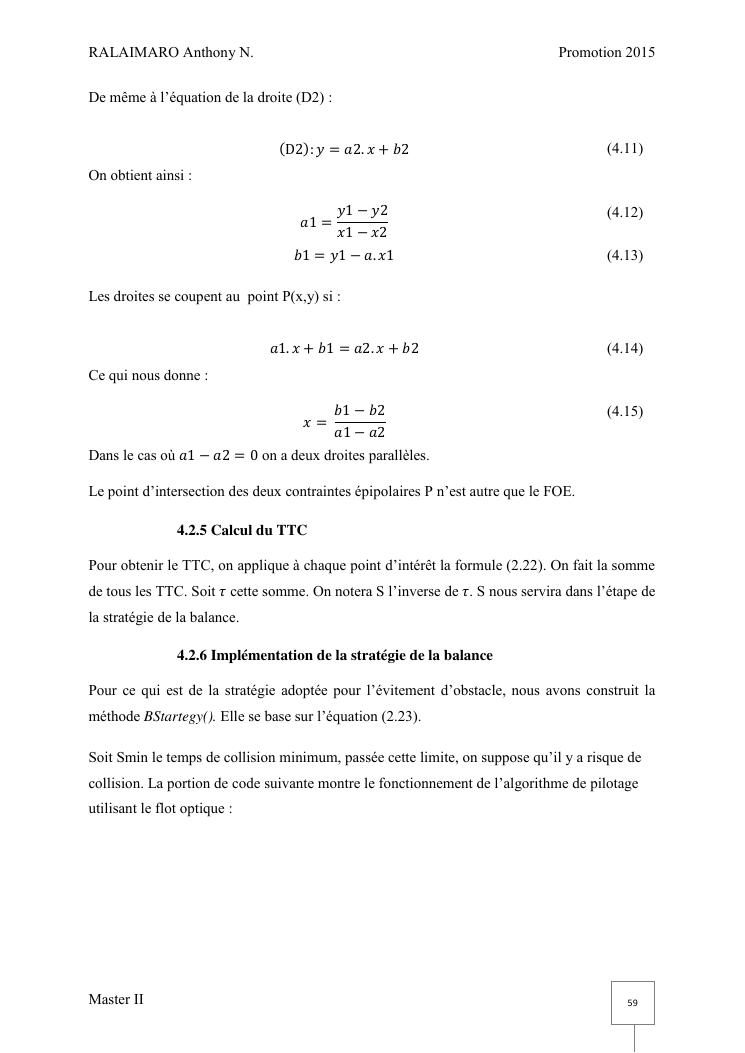 RALAIMARO Anthony N. Promotion 2015

De même à l'équation de la droite (D2) :

$(D2): y = a2.x + b2$ (4.11)

On obtient ainsi :

$a1 = \frac{y1 - y2}{x1 - x2}$ (4.12)

$b1 = y1 - a.x1$ (4.13)

Les droites se coupent au point P(x,y) si :

$a1.x + b1 = a2.x + b2$ (4.14)

Ce qui nous donne :

$x = \frac{b1 - b2}{a1 - a2}$ (4.15)

Dans le cas où $a1 - a2 = 0$ on a deux droites parallèles.

Le point d'intersection des deux contraintes épipolaires P n'est autre que le FOE.

4.2.5 Calcul du TTC

Pour obtenir le TTC, on applique à chaque point d'intérêt la formule (2.22). On fait la somme de tous les TTC. Soit $\tau$ cette somme. On notera S l'inverse de $\tau$. S nous servira dans l'étape de la stratégie de la balance.

4.2.6 Implémentation de la stratégie de la balance

Pour ce qui est de la stratégie adoptée pour l'évitement d'obstacle, nous avons construit la méthode BStartegy(). Elle se base sur l'équation (2.23).

Soit Smin le temps de collision minimum, passée cette limite, on suppose qu'il y a risque de collision. La portion de code suivante montre le fonctionnement de l'algorithme de pilotage utilisant le flot optique :

Master II

59